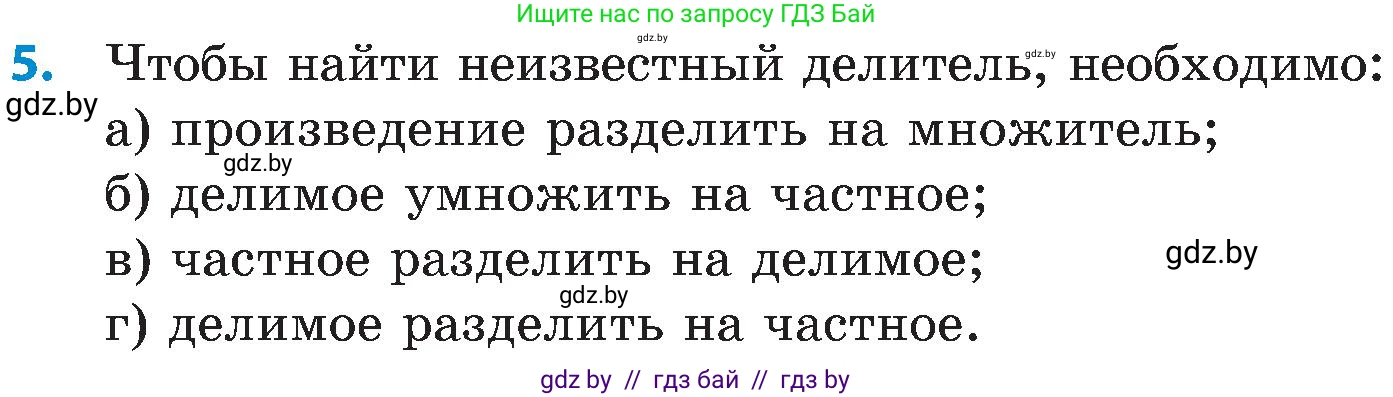 Ищите нас по запросу ГДЗ Бай
gdz.by

5. Чтобы найти неизвестный делитель, необходимо:
gdz.by
gdz.by
а) произведение разделить на множитель;
gdz.by
б) делимое умножить на частное;
в) частное разделить на делимое;
gdz.by
gdz.by
г) делимое разделить на частное.

gdz by // гдз бай // гдз by